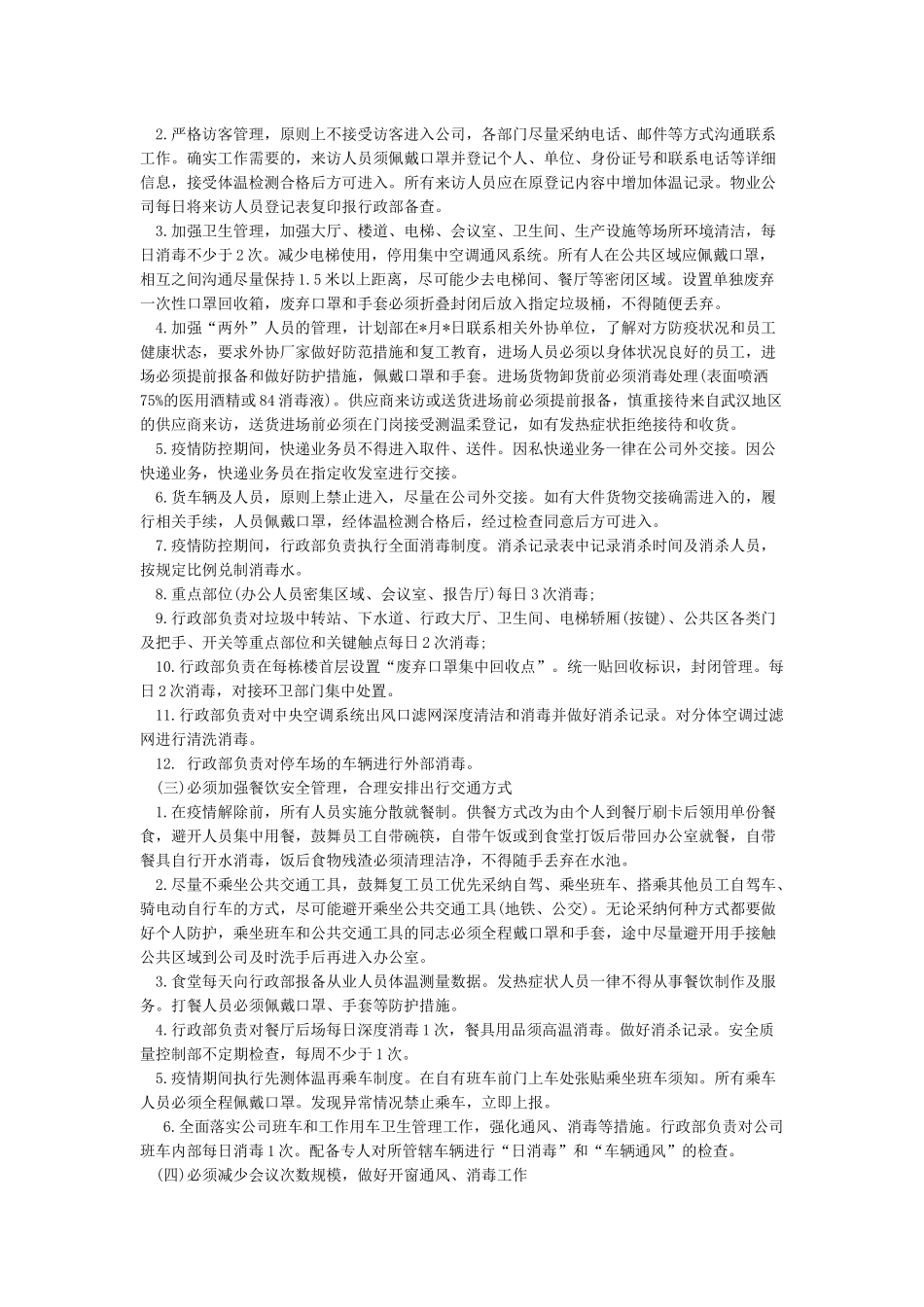 2.严格访客管理，原则上不接受访客进入公司，各部门尽量采纳电话、邮件等方式沟通联系工作。确实工作需要的，来访人员须佩戴口罩并登记个人、单位、身份证号和联系电话等详细信息，接受体温检测合格后方可进入。所有来访人员应在原登记内容中增加体温记录。物业公司每日将来访人员登记表复印报行政部备查。

3.加强卫生管理，加强大厅、楼道、电梯、会议室、卫生间、生产设施等场所环境清洁，每日消毒不少于2次。减少电梯使用，停用集中空调通风系统。所有人在公共区域应佩戴口罩，相互之间沟通尽量保持1.5米以上距离，尽可能少去电梯间、餐厅等密闭区域。设置单独废弃一次性口罩回收箱，废弃口罩和手套必须折叠封闭后放入指定垃圾桶，不得随便丢弃。

4.加强“两外”人员的管理，计划部在*月*日联系相关外协单位，了解对方防疫状况和员工健康状态，要求外协厂家做好防范措施和复工教育，进场人员必须以身体状况良好的员工，进场必须提前报备和做好防护措施，佩戴口罩和手套。进场货物卸货前必须消毒处理(表面喷洒75%的医用酒精或84消毒液)。供应商来访或送货进场前必须提前报备，慎重接待来自武汉地区的供应商来访，送货进场前必须在门岗接受测温柔登记，如有发热症状拒绝接待和收货。

5.疫情防控期间，快递业务员不得进入取件、送件。因私快递业务一律在公司外交接。因公快递业务，快递业务员在指定收发室进行交接。

6.货车辆及人员，原则上禁止进入，尽量在公司外交接。如有大件货物交接确需进入的，履行相关手续，人员佩戴口罩，经体温检测合格后，经过检查同意后方可进入。

7.疫情防控期间，行政部负责执行全面消毒制度。消杀记录表中记录消杀时间及消杀人员，按规定比例兑制消毒水。

8.重点部位(办公人员密集区域、会议室、报告厅)每日3次消毒;

9.行政部负责对垃圾中转站、下水道、行政大厅、卫生间、电梯轿厢(按键)、公共区各类门及把手、开关等重点部位和关键触点每日2次消毒;

10.行政部负责在每栋楼首层设置“废弃口罩集中回收点”。统一贴回收标识，封闭管理。每日2次消毒，对接环卫部门集中处置。

11.行政部负责对中央空调系统出风口滤网深度清洁和消毒并做好消杀记录。对分体空调过滤网进行清洗消毒。

12. 行政部负责对停车场的车辆进行外部消毒。

(三)必须加强餐饮安全管理，合理安排出行交通方式

1.在疫情解除前，所有人员实施分散就餐制。供餐方式改为由个人到餐厅刷卡后领用单份餐食，避开人员集中用餐，鼓舞员工自带碗筷，自带午饭或到食堂打饭后带回办公室就餐，自带餐具自行开水消毒，饭后食物残渣必须清理洁净，不得随手丢弃在水池。

2.尽量不乘坐公共交通工具，鼓舞复工员工优先采纳自驾、乘坐班车、搭乘其他员工自驾车、骑电动自行车的方式，尽可能避开乘坐公共交通工具(地铁、公交)。无论采纳何种方式都要做好个人防护，乘坐班车和公共交通工具的同志必须全程戴口罩和手套，途中尽量避开用手接触公共区域到公司及时洗手后再进入办公室。

3.食堂每天向行政部报备从业人员体温测量数据。发热症状人员一律不得从事餐饮制作及服务。打餐人员必须佩戴口罩、手套等防护措施。

4.行政部负责对餐厅后场每日深度消毒1次，餐具用品须高温消毒。做好消杀记录。安全质量控制部不定期检查，每周不少于1次。

5.疫情期间执行先测体温再乘车制度。在自有班车前门上车处张贴乘坐班车须知。所有乘车人员必须全程佩戴口罩。发现异常情况禁止乘车，立即上报。

6.全面落实公司班车和工作用车卫生管理工作，强化通风、消毒等措施。行政部负责对公司班车内部每日消毒1次。配备专人对所管辖车辆进行“日消毒”和“车辆通风”的检查。

(四)必须减少会议次数规模，做好开窗通风、消毒工作